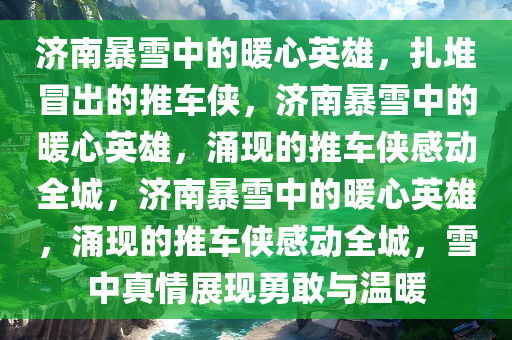 济南暴雪中的暖心英雄，扎堆冒出的推车侠，济南暴雪中的暖心英雄，涌现的推车侠感动全城，济南暴雪中的暖心英雄，涌现的推车侠感动全城，雪中真情展现勇敢与温暖